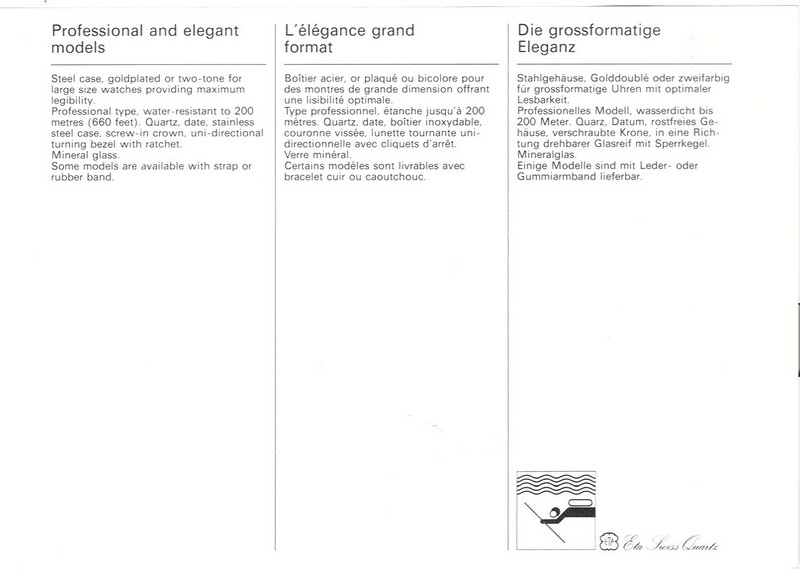 Professional and elegant models

Steel case, goldplated or two-tone for large size watches providing maximum legibility.
Professional type, water-resistant to 200 metres (660 feet). Quartz, date, stainless steel case, screw-in crown, uni-directional turning bezel with ratchet.
Mineral glass.
Some models are available with strap or rubber band.

L'élégance grand format

Boîtier acier, or plaqué ou bicolore pour des montres de grande dimension offrant une lisibilité optimale.
Type professionnel, étanche jusqu'à 200 mètres. Quartz, date, boîtier inoxydable, couronne vissée, lunette tournante unidirectionnelle avec cliquets d'arrêt.
Verre minéral.
Certains modèles sont livrables avec bracelet cuir ou caoutchouc.

Die grossformatige Eleganz

Stahlgehäuse, Golddoublé oder zweifarbig für grossformatige Uhren mit optimaler Lesbarkeit.
Professionelles Modell, wasserdicht bis 200 Meter. Quarz, Datum, rostfreies Gehäuse, verschraubte Krone, in eine Richtung drehbarer Glasreif mit Sperrkegel.
Mineralglas.
Einige Modelle sind mit Leder- oder Gummiarmband lieferbar.

Eta Swiss Quartz